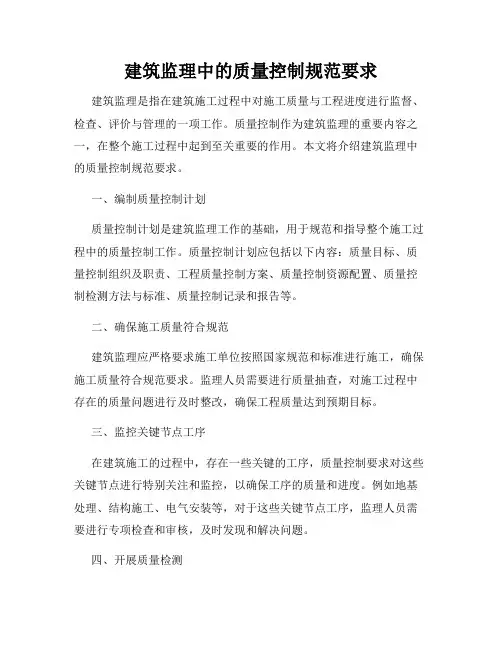 建筑监理中的质量控制规范要求

建筑监理是指在建筑施工过程中对施工质量与工程进度进行监督、检查、评价与管理的一项工作。质量控制作为建筑监理的重要内容之一，在整个施工过程中起到至关重要的作用。本文将介绍建筑监理中的质量控制规范要求。

一、编制质量控制计划

质量控制计划是建筑监理工作的基础，用于规范和指导整个施工过程中的质量控制工作。质量控制计划应包括以下内容：质量目标、质量控制组织及职责、工程质量控制方案、质量控制资源配置、质量控制检测方法与标准、质量控制记录和报告等。

二、确保施工质量符合规范

建筑监理应严格要求施工单位按照国家规范和标准进行施工，确保施工质量符合规范要求。监理人员需要进行质量抽查，对施工过程中存在的质量问题进行及时整改，确保工程质量达到预期目标。

三、监控关键节点工序

在建筑施工的过程中，存在一些关键的工序，质量控制要求对这些关键节点进行特别关注和监控，以确保工序的质量和进度。例如地基处理、结构施工、电气安装等，对于这些关键节点工序，监理人员需要进行专项检查和审核，及时发现和解决问题。

四、开展质量检测